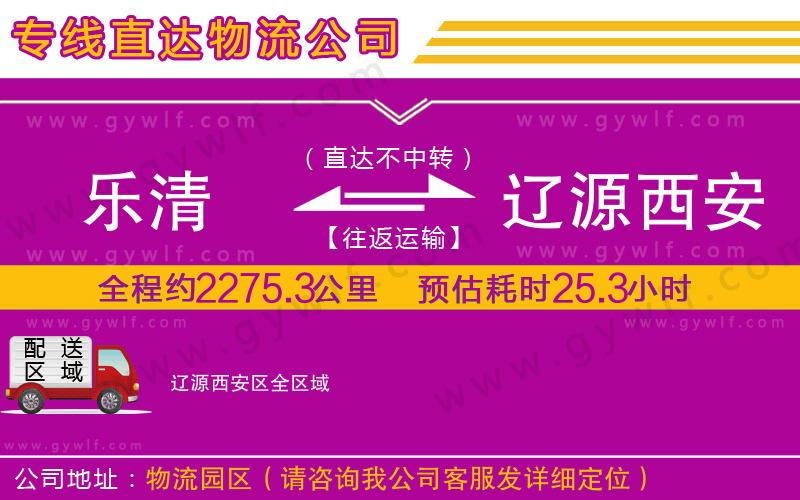 专线直达物流公司

www.gywlf.com　www.gywlf.com

（直达不中转）

乐清　辽源西安

【往返运输】

www.gywlf.com　www.gywlf.com

全程约2275.3公里　预估耗时25.3小时

www.gywlf.com　www.gywlf.com

配送区域

辽源西安区全区域

www.gywlf.com

公司地址：物流园区（请咨询我公司客服发详细定位）